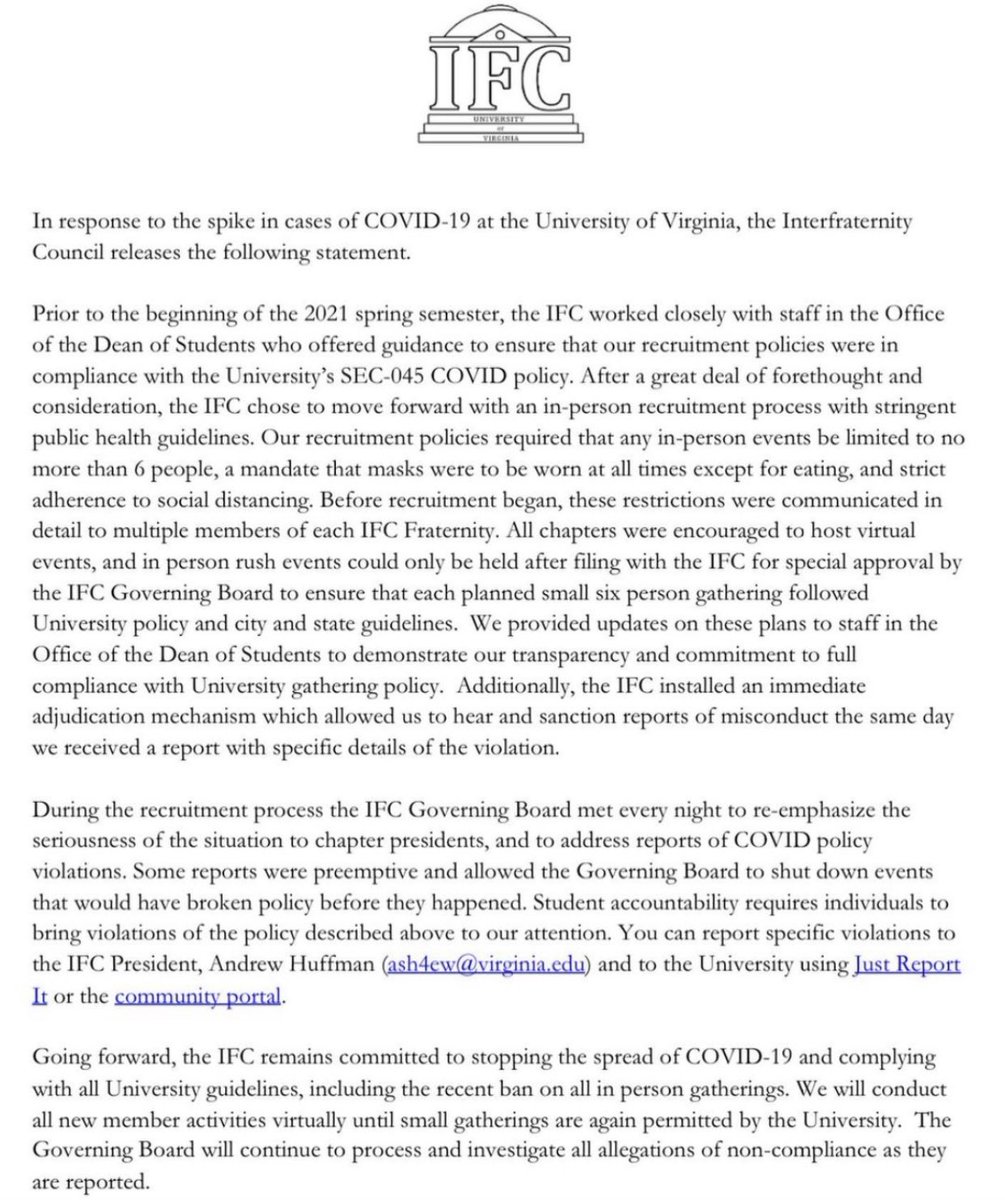 IFC
UNIVERSITY
of
VIRGINIA

In response to the spike in cases of COVID-19 at the University of Virginia, the Interfraternity Council releases the following statement.

Prior to the beginning of the 2021 spring semester, the IFC worked closely with staff in the Office of the Dean of Students who offered guidance to ensure that our recruitment policies were in compliance with the University's SEC-045 COVID policy. After a great deal of forethought and consideration, the IFC chose to move forward with an in-person recruitment process with stringent public health guidelines. Our recruitment policies required that any in-person events be limited to no more than 6 people, a mandate that masks were to be worn at all times except for eating, and strict adherence to social distancing. Before recruitment began, these restrictions were communicated in detail to multiple members of each IFC Fraternity. All chapters were encouraged to host virtual events, and in person rush events could only be held after filing with the IFC for special approval by the IFC Governing Board to ensure that each planned small six person gathering followed University policy and city and state guidelines. We provided updates on these plans to staff in the Office of the Dean of Students to demonstrate our transparency and commitment to full compliance with University gathering policy. Additionally, the IFC installed an immediate adjudication mechanism which allowed us to hear and sanction reports of misconduct the same day we received a report with specific details of the violation.

During the recruitment process the IFC Governing Board met every night to re-emphasize the seriousness of the situation to chapter presidents, and to address reports of COVID policy violations. Some reports were preemptive and allowed the Governing Board to shut down events that would have broken policy before they happened. Student accountability requires individuals to bring violations of the policy described above to our attention. You can report specific violations to the IFC President, Andrew Huffman (ash4ew@virginia.edu) and to the University using Just Report It or the community portal.

Going forward, the IFC remains committed to stopping the spread of COVID-19 and complying with all University guidelines, including the recent ban on all in person gatherings. We will conduct all new member activities virtually until small gatherings are again permitted by the University. The Governing Board will continue to process and investigate all allegations of non-compliance as they are reported.